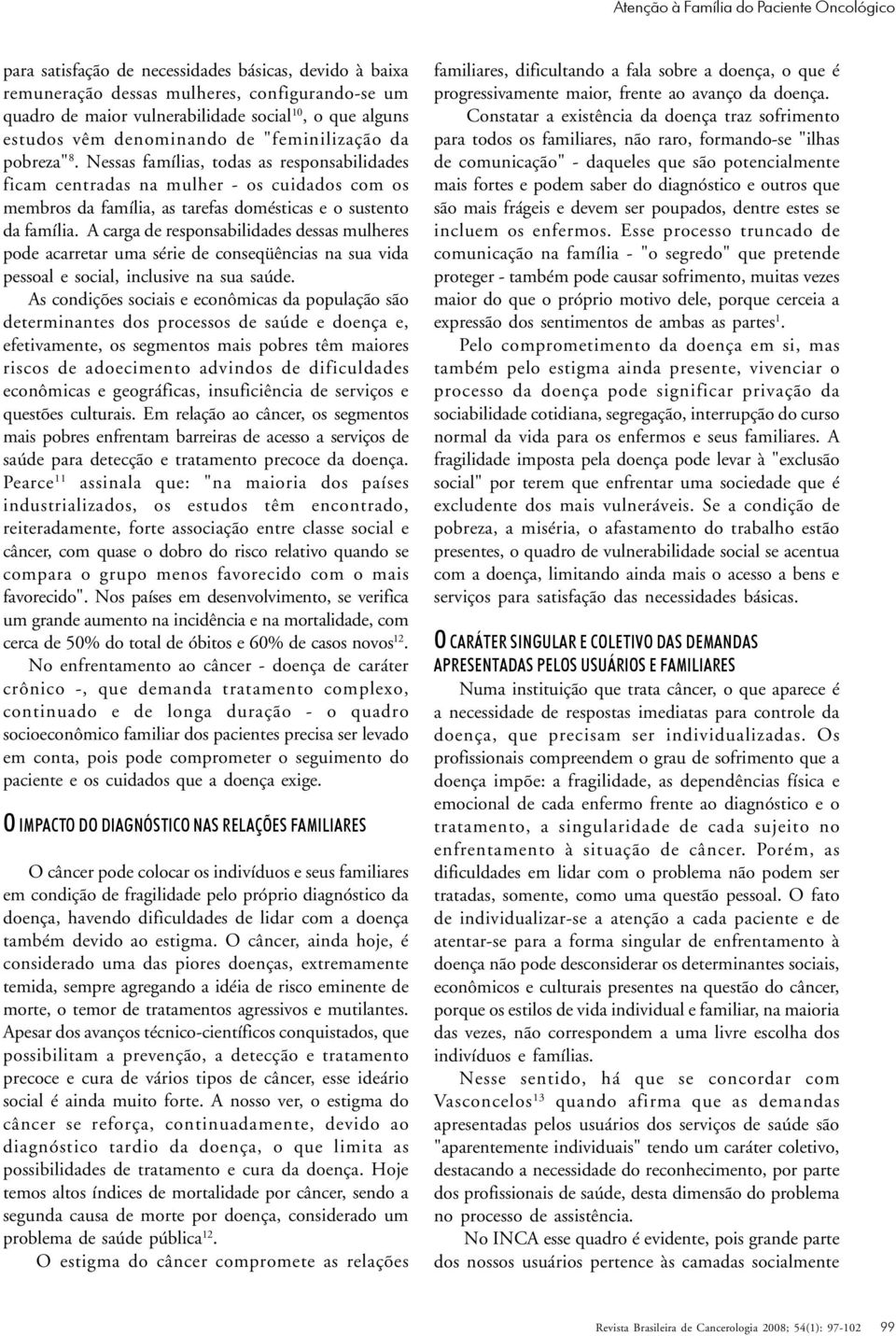 Atenção à Família do Paciente Oncológico

para satisfação de necessidades básicas, devido à baixa remuneração dessas mulheres, configurando-se um quadro de maior vulnerabilidade social$^{10}$, o que alguns estudos vêm denominando de "feminilização da pobreza"$^{8}$. Nessas famílias, todas as responsabilidades ficam centradas na mulher - os cuidados com os membros da família, as tarefas domésticas e o sustento da família. A carga de responsabilidades dessas mulheres pode acarretar uma série de conseqüências na sua vida pessoal e social, inclusive na sua saúde.

As condições sociais e econômicas da população são determinantes dos processos de saúde e doença e, efetivamente, os segmentos mais pobres têm maiores riscos de adoecimento advindos de dificuldades econômicas e geográficas, insuficiência de serviços e questões culturais. Em relação ao câncer, os segmentos mais pobres enfrentam barreiras de acesso a serviços de saúde para detecção e tratamento precoce da doença. Pearce$^{11}$ assinala que: "na maioria dos países industrializados, os estudos têm encontrado, reiteradamente, forte associação entre classe social e câncer, com quase o dobro do risco relativo quando se compara o grupo menos favorecido com o mais favorecido". Nos países em desenvolvimento, se verifica um grande aumento na incidência e na mortalidade, com cerca de 50% do total de óbitos e 60% de casos novos$^{12}$.

No enfrentamento ao câncer - doença de caráter crônico -, que demanda tratamento complexo, continuado e de longa duração - o quadro socioeconômico familiar dos pacientes precisa ser levado em conta, pois pode comprometer o seguimento do paciente e os cuidados que a doença exige.

O IMPACTO DO DIAGNÓSTICO NAS RELAÇÕES FAMILIARES

O câncer pode colocar os indivíduos e seus familiares em condição de fragilidade pelo próprio diagnóstico da doença, havendo dificuldades de lidar com a doença também devido ao estigma. O câncer, ainda hoje, é considerado uma das piores doenças, extremamente temida, sempre agregando a idéia de risco eminente de morte, o temor de tratamentos agressivos e mutilantes. Apesar dos avanços técnico-científicos conquistados, que possibilitam a prevenção, a detecção e tratamento precoce e cura de vários tipos de câncer, esse ideário social é ainda muito forte. A nosso ver, o estigma do câncer se reforça, continuadamente, devido ao diagnóstico tardio da doença, o que limita as possibilidades de tratamento e cura da doença. Hoje temos altos índices de mortalidade por câncer, sendo a segunda causa de morte por doença, considerado um problema de saúde pública$^{12}$.

O estigma do câncer compromete as relações familiares, dificultando a fala sobre a doença, o que é progressivamente maior, frente ao avanço da doença.

Constatar a existência da doença traz sofrimento para todos os familiares, não raro, formando-se "ilhas de comunicação" - daqueles que são potencialmente mais fortes e podem saber do diagnóstico e outros que são mais frágeis e devem ser poupados, dentre estes se incluem os enfermos. Esse processo truncado de comunicação na família - "o segredo" que pretende proteger - também pode causar sofrimento, muitas vezes maior do que o próprio motivo dele, porque cerceia a expressão dos sentimentos de ambas as partes$^{1}$.

Pelo comprometimento da doença em si, mas também pelo estigma ainda presente, vivenciar o processo da doença pode significar privação da sociabilidade cotidiana, segregação, interrupção do curso normal da vida para os enfermos e seus familiares. A fragilidade imposta pela doença pode levar à "exclusão social" por terem que enfrentar uma sociedade que é excludente dos mais vulneráveis. Se a condição de pobreza, a miséria, o afastamento do trabalho estão presentes, o quadro de vulnerabilidade social se acentua com a doença, limitando ainda mais o acesso a bens e serviços para satisfação das necessidades básicas.

O CARÁTER SINGULAR E COLETIVO DAS DEMANDAS APRESENTADAS PELOS USUÁRIOS E FAMILIARES

Numa instituição que trata câncer, o que aparece é a necessidade de respostas imediatas para controle da doença, que precisam ser individualizadas. Os profissionais compreendem o grau de sofrimento que a doença impõe: a fragilidade, as dependências física e emocional de cada enfermo frente ao diagnóstico e o tratamento, a singularidade de cada sujeito no enfrentamento à situação de câncer. Porém, as dificuldades em lidar com o problema não podem ser tratadas, somente, como uma questão pessoal. O fato de individualizar-se a atenção a cada paciente e de atentar-se para a forma singular de enfrentamento à doença não pode desconsiderar os determinantes sociais, econômicos e culturais presentes na questão do câncer, porque os estilos de vida individual e familiar, na maioria das vezes, não correspondem a uma livre escolha dos indivíduos e famílias.

Nesse sentido, há que se concordar com Vasconcelos$^{13}$ quando afirma que as demandas apresentadas pelos usuários dos serviços de saúde são "aparentemente individuais" tendo um caráter coletivo, destacando a necessidade do reconhecimento, por parte dos profissionais de saúde, desta dimensão do problema no processo de assistência.

No INCA esse quadro é evidente, pois grande parte dos nossos usuários pertence às camadas socialmente

Revista Brasileira de Cancerologia 2008; 54(1): 97-102 99